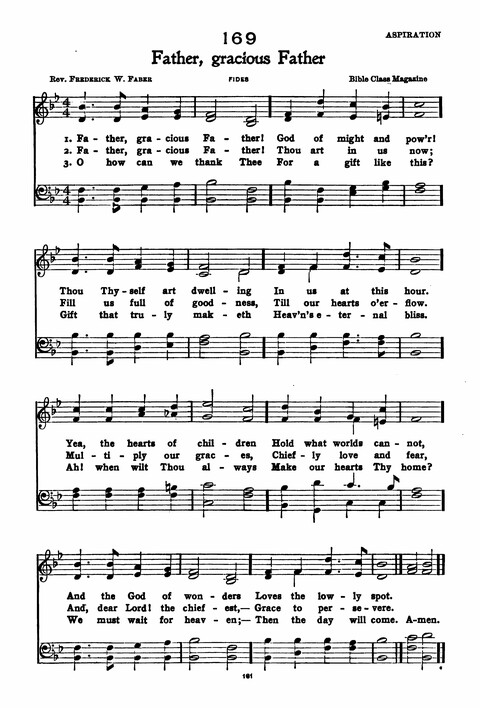 169

ASPIRATION

Father, gracious Father

Rev. Frederick W. Faber

FIDES

Bible Class Magazine

1. Fa - ther, gra - cious Fa - ther! God of might and pow'r!
2. Fa - ther, gra - cious Fa - ther! Thou art in us now;
3. O how can we thank Thee For a gift like this?

Thou Thy - self art dwell - ing In us at this hour.
Fill us full of good - ness, Till our hearts o'er - flow.
Gift that tru - ly mak - eth Heav'n's e - ter - nal bliss.

Yea, the hearts of chil - dren Hold what worlds can - not,
Mul - ti - ply our grac - es, Chief - ly love and fear,
Ah! when wilt Thou al - ways Make our hearts Thy home?

And the God of won - ders Loves the low - ly spot.
And, dear Lord! the chief - est,— Grace to per - se - vere.
We must wait for heav - en;— Then the day will come. A - men.

161